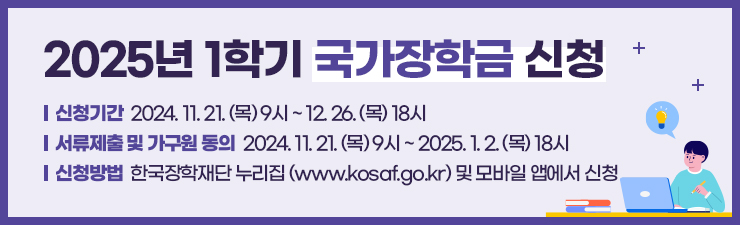 2025년 1학기 국가장학금 신청

신청기간 2024. 11. 21. (목) 9시 ~ 12. 26. (목) 18시

서류제출 및 가구원 동의 2024. 11. 21. (목) 9시 ~ 2025. 1. 2. (목) 18시

신청방법 한국장학재단 누리집 (www.kosaf.go.kr) 및 모바일 앱에서 신청